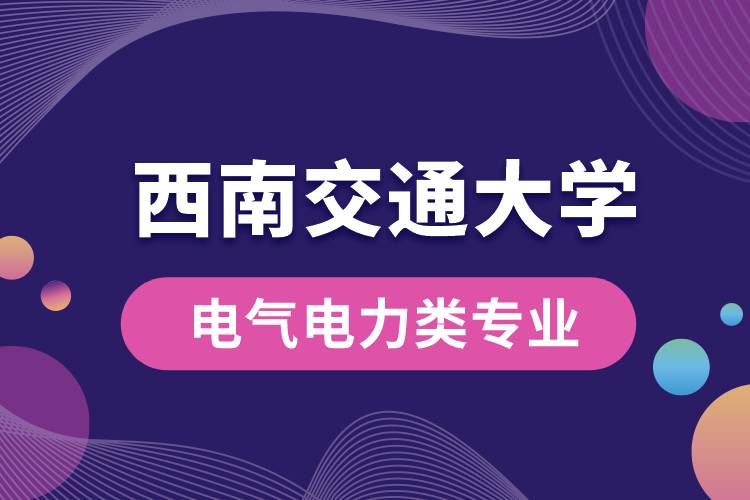 西南交通大学

电气电力类专业